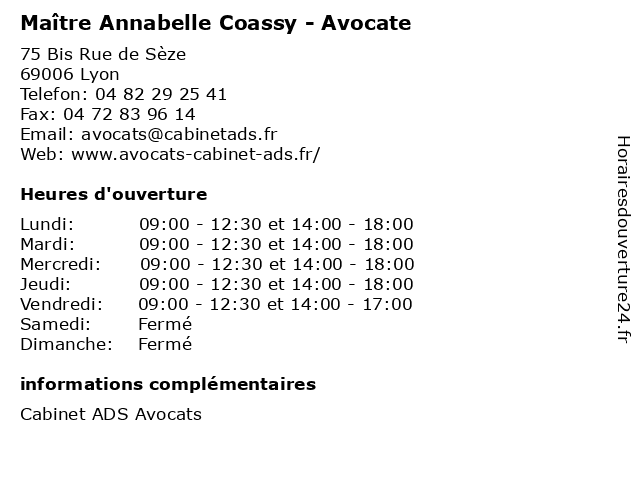 Maître Annabelle Coassy - Avocate

75 Bis Rue de Sèze
69006 Lyon
Telefon: 04 82 29 25 41
Fax: 04 72 83 96 14
Email: avocats@cabinetads.fr
Web: www.avocats-cabinet-ads.fr/

Heures d'ouverture

| | |
|---|---|
| Lundi: | 09:00 - 12:30 et 14:00 - 18:00 |
| Mardi: | 09:00 - 12:30 et 14:00 - 18:00 |
| Mercredi: | 09:00 - 12:30 et 14:00 - 18:00 |
| Jeudi: | 09:00 - 12:30 et 14:00 - 18:00 |
| Vendredi: | 09:00 - 12:30 et 14:00 - 17:00 |
| Samedi: | Fermé |
| Dimanche: | Fermé |

informations complémentaires

Cabinet ADS Avocats

Horairesdouverture24.fr